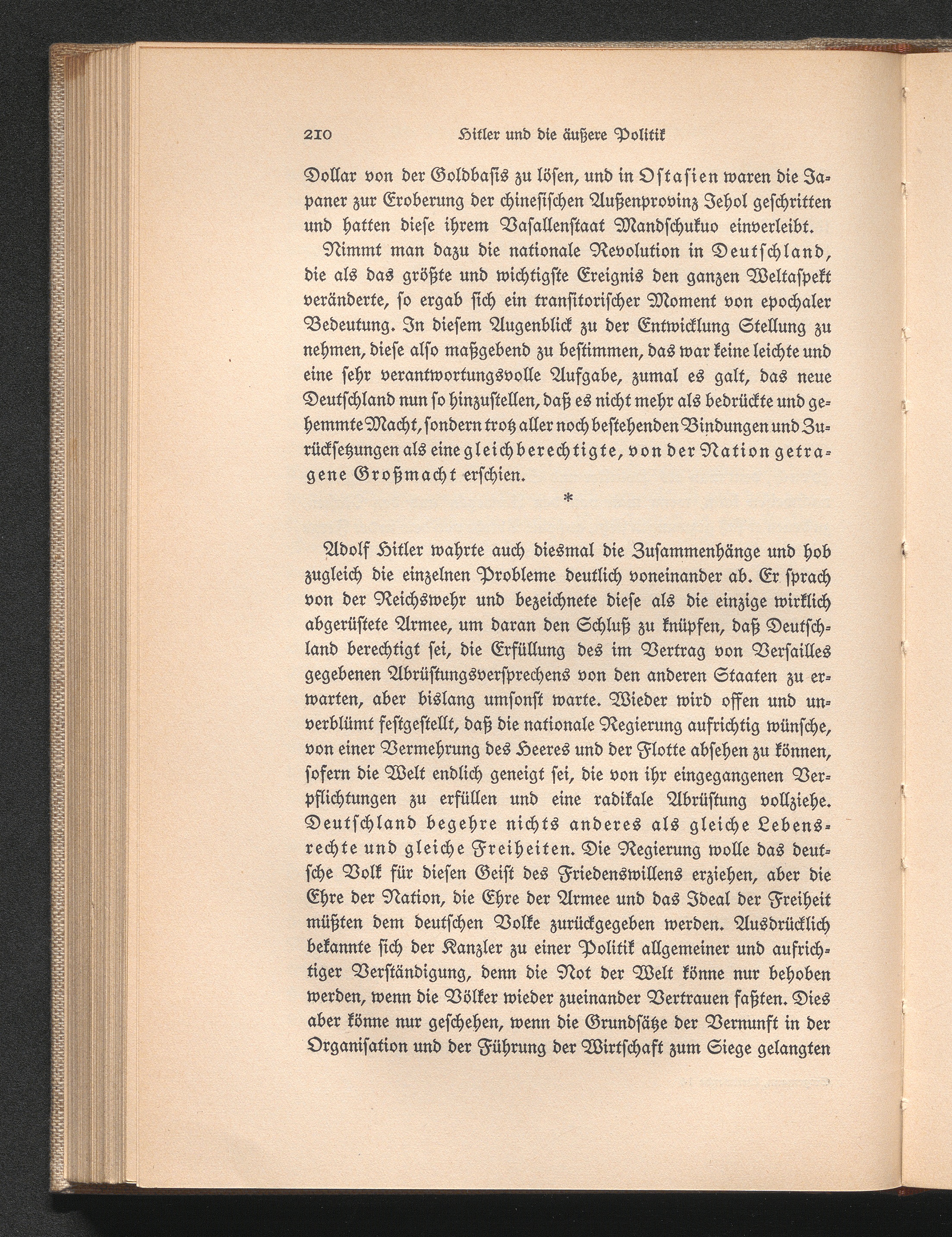 210 Hitler und die äußere Politik

Dollar von der Goldbasis zu lösen, und in Ostasien waren die Japaner zur Eroberung der chinesischen Außenprovinz Jehol geschritten und hatten diese ihrem Vasallenstaat Mandschukuo einverleibt.

Nimmt man dazu die nationale Revolution in Deutschland, die als das größte und wichtigste Ereignis den ganzen Weltaspekt veränderte, so ergab sich ein transitorischer Moment von epochaler Bedeutung. In diesem Augenblick zu der Entwicklung Stellung zu nehmen, diese also maßgebend zu bestimmen, das war keine leichte und eine sehr verantwortungsvolle Aufgabe, zumal es galt, das neue Deutschland nun so hinzustellen, daß es nicht mehr als bedrückte und gehemmte Macht, sondern trotz aller noch bestehenden Bindungen und Zurücksetzungen als eine gleichberechtigte, von der Nation getragene Großmacht erschien.

*

Adolf Hitler wahrte auch diesmal die Zusammenhänge und hob zugleich die einzelnen Probleme deutlich voneinander ab. Er sprach von der Reichswehr und bezeichnete diese als die einzige wirklich abgerüstete Armee, um daran den Schluß zu knüpfen, daß Deutschland berechtigt sei, die Erfüllung des im Vertrag von Versailles gegebenen Abrüstungsversprechens von den anderen Staaten zu erwarten, aber bislang umsonst warte. Wieder wird offen und unverblümt festgestellt, daß die nationale Regierung aufrichtig wünsche, von einer Vermehrung des Heeres und der Flotte absehen zu können, sofern die Welt endlich geneigt sei, die von ihr eingegangenen Verpflichtungen zu erfüllen und eine radikale Abrüstung vollziehe. Deutschland begehre nichts anderes als gleiche Lebensrechte und gleiche Freiheiten. Die Regierung wolle das deutsche Volk für diesen Geist des Friedenswillens erziehen, aber die Ehre der Nation, die Ehre der Armee und das Ideal der Freiheit müßten dem deutschen Volke zurückgegeben werden. Ausdrücklich bekannte sich der Kanzler zu einer Politik allgemeiner und aufrichtiger Verständigung, denn die Not der Welt könne nur behoben werden, wenn die Völker wieder zueinander Vertrauen faßten. Dies aber könne nur geschehen, wenn die Grundsätze der Vernunft in der Organisation und der Führung der Wirtschaft zum Siege gelangten